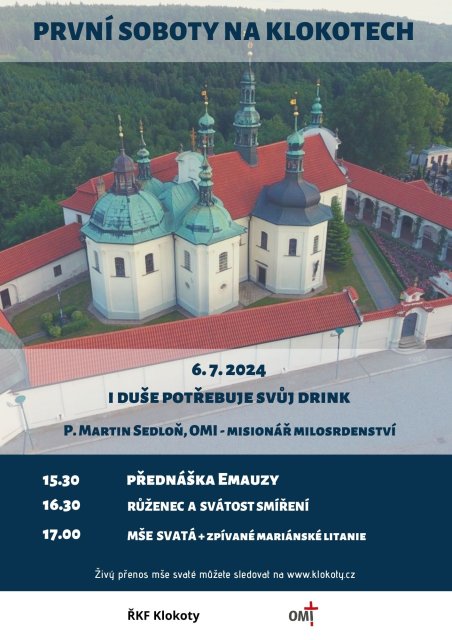 PRVNÍ SOBOTY NA KLOKOTECH

6. 7. 2024

I DUŠE POTŘEBUJE SVŮJ DRINK

P. MARTIN SEDLOŇ, OMI - MISIONÁŘ MILOSRDENSTVÍ

15.30 PŘEDNÁŠKA EMAUZY
16.30 RŮŽENEC A SVÁTOST SMÍŘENÍ
17.00 MŠE SVATÁ + ZPÍVANÉ MARIÁNSKÉ LITANIE

Živý přenos mše svaté můžete sledovat na www.klokoty.cz

ŘKF Klokoty

OMI